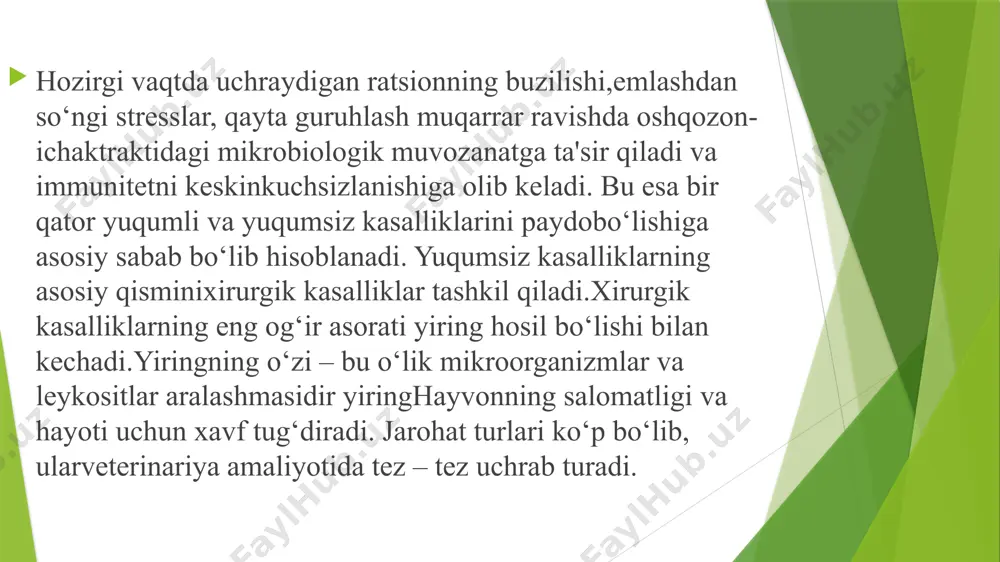 Hozirgi vaqtda uchraydigan ratsionning buzilishi,emlashdan so‘ngi stresslar, qayta guruhlash muqarrar ravishda oshqozon-ichaktraktidagi mikrobiologik muvozanatga ta'sir qiladi va immunitetni keskinkuchsizlanishiga olib keladi. Bu esa bir qator yuqumli va yuqumsiz kasalliklarini paydobo‘lishiga asosiy sabab bo‘lib hisoblanadi. Yuqumsiz kasalliklarning asosiy qisminixirurgik kasalliklar tashkil qiladi.Xirurgik kasalliklarning eng og‘ir asorati yiring hosil bo‘lishi bilan kechadi.Yiringning o‘zi – bu o‘lik mikroorganizmlar va leykositlar aralashmasidir yiringHayvonning salomatligi va hayoti uchun xavf tug‘diradi. Jarohat turlari ko‘p bo‘lib, ularveterinariya amaliyotida tez – tez uchrab turadi.

FaylHub.uz